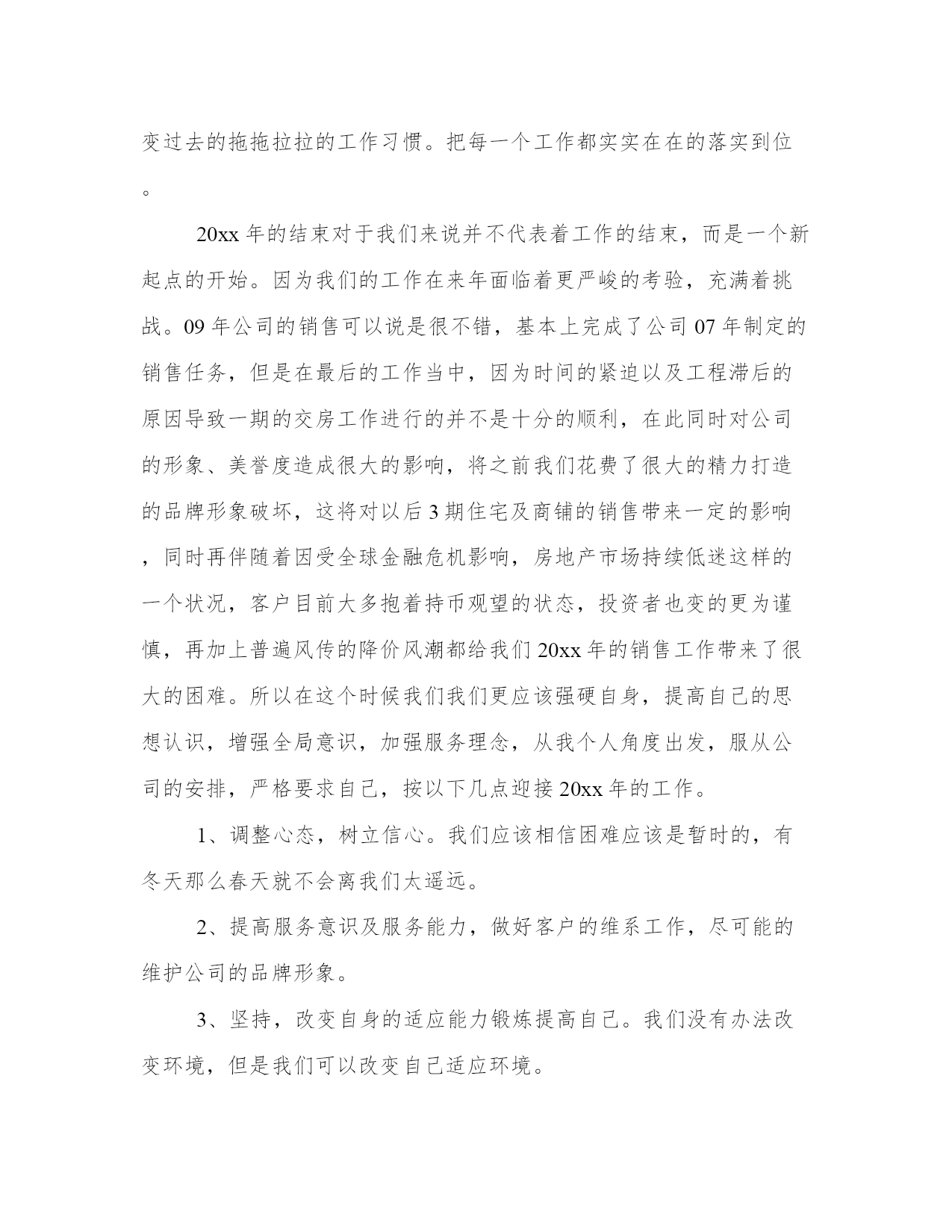 变过去的拖拖拉拉的工作习惯。把每一个工作都实实在在的落实到位。

20xx 年的结束对于我们来说并不代表着工作的结束，而是一个新起点的开始。因为我们的工作在来年面临着更严峻的考验，充满着挑战。09 年公司的销售可以说是很不错，基本上完成了公司 07 年制定的销售任务，但是在最后的工作当中，因为时间的紧迫以及工程滞后的原因导致一期的交房工作进行的并不是十分的顺利，在此同时对公司的形象、美誉度造成很大的影响，将之前我们花费了很大的精力打造的品牌形象破坏，这将对以后 3 期住宅及商铺的销售带来一定的影响，同时再伴随着因受全球金融危机影响，房地产市场持续低迷这样的一个状况，客户目前大多抱着持币观望的状态，投资者也变的更为谨慎，再加上普遍风传的降价风潮都给我们 20xx 年的销售工作带来了很大的困难。所以在这个时候我们我们更应该强硬自身，提高自己的思想认识，增强全局意识，加强服务理念，从我个人角度出发，服从公司的安排，严格要求自己，按以下几点迎接 20xx 年的工作。

1、调整心态，树立信心。我们应该相信困难应该是暂时的，有冬天那么春天就不会离我们太遥远。

2、提高服务意识及服务能力，做好客户的维系工作，尽可能的维护公司的品牌形象。

3、坚持，改变自身的适应能力锻炼提高自己。我们没有办法改变环境，但是我们可以改变自己适应环境。